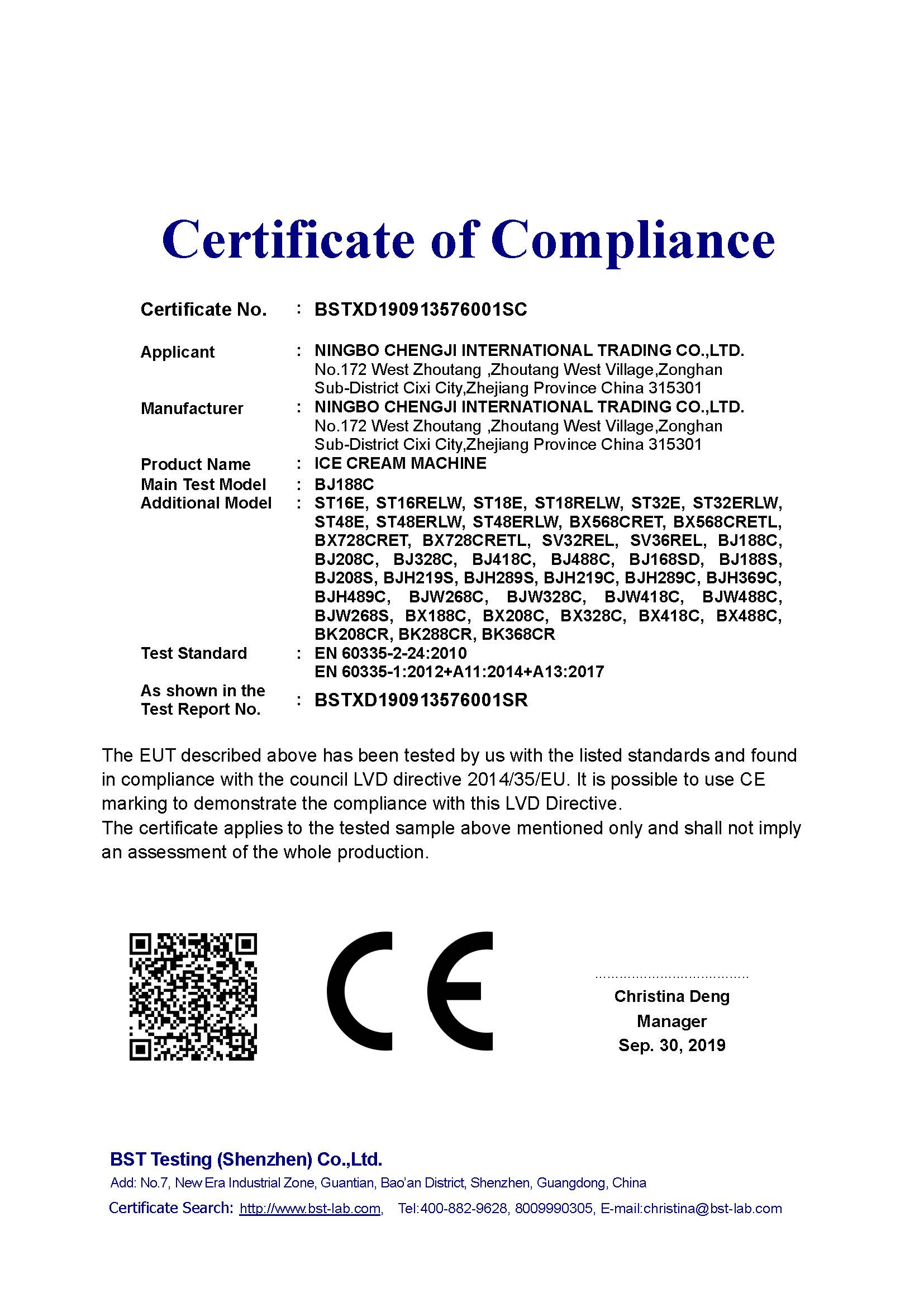 Certificate of Compliance

Certificate No. : BSTXD190913576001SC

Applicant : NINGBO CHENGJI INTERNATIONAL TRADING CO.,LTD. No.172 West Zhoutang ,Zhoutang West Village,Zonghan Sub-District Cixi City,Zhejiang Province China 315301

Manufacturer : NINGBO CHENGJI INTERNATIONAL TRADING CO.,LTD. No.172 West Zhoutang ,Zhoutang West Village,Zonghan Sub-District Cixi City,Zhejiang Province China 315301

Product Name : ICE CREAM MACHINE

Main Test Model : BJ188C

Additional Model : ST16E, ST16RELW, ST18E, ST18RELW, ST32E, ST32ERLW, ST48E, ST48ERLW, ST48ERLW, BX568CRET, BX568CRETL, BX728CRET, BX728CRETL, SV32REL, SV36REL, BJ188C, BJ208C, BJ328C, BJ418C, BJ488C, BJ168SD, BJ188S, BJ208S, BJH219S, BJH289S, BJH219C, BJH289C, BJH369C, BJH489C, BJW268C, BJW328C, BJW418C, BJW488C, BJW268S, BX188C, BX208C, BX328C, BX418C, BX488C, BK208CR, BK288CR, BK368CR

Test Standard : EN 60335-2-24:2010
EN 60335-1:2012+A11:2014+A13:2017

As shown in the Test Report No. : BSTXD190913576001SR

The EUT described above has been tested by us with the listed standards and found in compliance with the council LVD directive 2014/35/EU. It is possible to use CE marking to demonstrate the compliance with this LVD Directive.
The certificate applies to the tested sample above mentioned only and shall not imply an assessment of the whole production.

CE

Christina Deng
Manager
Sep. 30, 2019

BST Testing (Shenzhen) Co.,Ltd.
Add: No.7, New Era Industrial Zone, Guantian, Bao'an District, Shenzhen, Guangdong, China
Certificate Search: http://www.bst-lab.com, Tel:400-882-9628, 8009990305, E-mail:christina@bst-lab.com